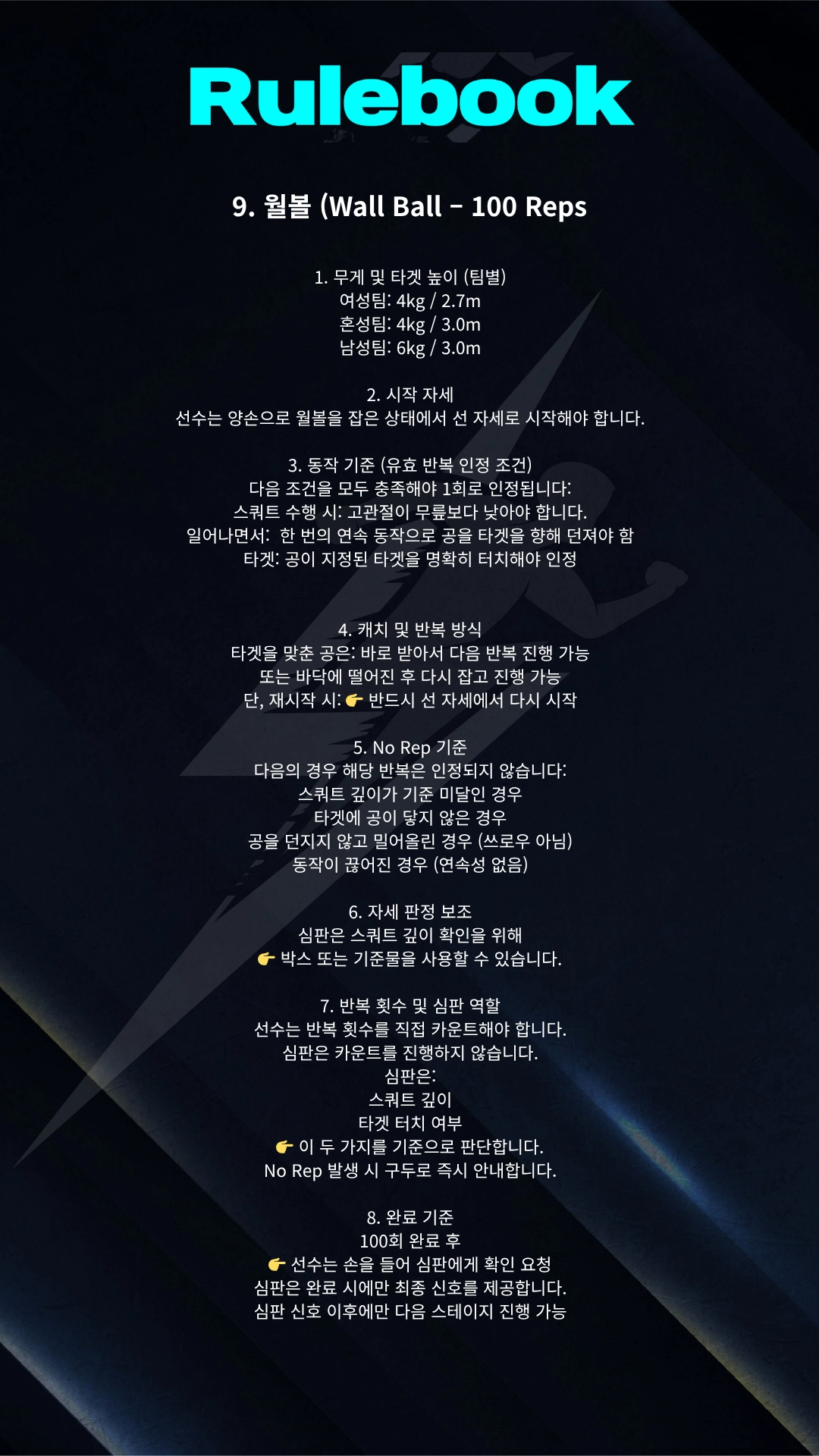 Rulebook

9. 월볼 (Wall Ball – 100 Reps

1. 무게 및 타겟 높이 (팀별)
여성팀: 4kg / 2.7m
혼성팀: 4kg / 3.0m
남성팀: 6kg / 3.0m

2. 시작 자세
선수는 양손으로 월볼을 잡은 상태에서 선 자세로 시작해야 합니다.

3. 동작 기준 (유효 반복 인정 조건)
다음 조건을 모두 충족해야 1회로 인정됩니다:
스쿼트 수행 시: 고관절이 무릎보다 낮아야 합니다.
일어나면서: 한 번의 연속 동작으로 공을 타겟을 향해 던져야 함
타겟: 공이 지정된 타겟을 명확히 터치해야 인정

4. 캐치 및 반복 방식
타겟을 맞춘 공은: 바로 받아서 다음 반복 진행 가능
또는 바닥에 떨어진 후 다시 잡고 진행 가능
단, 재시작 시: 👉 반드시 선 자세에서 다시 시작

5. No Rep 기준
다음의 경우 해당 반복은 인정되지 않습니다:
스쿼트 깊이가 기준 미달인 경우
타겟에 공이 닿지 않은 경우
공을 던지지 않고 밀어올린 경우 (쓰로우 아님)
동작이 끊어진 경우 (연속성 없음)

6. 자세 판정 보조
심판은 스쿼트 깊이 확인을 위해
👉 박스 또는 기준물을 사용할 수 있습니다.

7. 반복 횟수 및 심판 역할
선수는 반복 횟수를 직접 카운트해야 합니다.
심판은 카운트를 진행하지 않습니다.
심판은:
스쿼트 깊이
타겟 터치 여부
👉 이 두 가지를 기준으로 판단합니다.
No Rep 발생 시 구두로 즉시 안내합니다.

8. 완료 기준
100회 완료 후
👉 선수는 손을 들어 심판에게 확인 요청
심판은 완료 시에만 최종 신호를 제공합니다.
심판 신호 이후에만 다음 스테이지 진행 가능